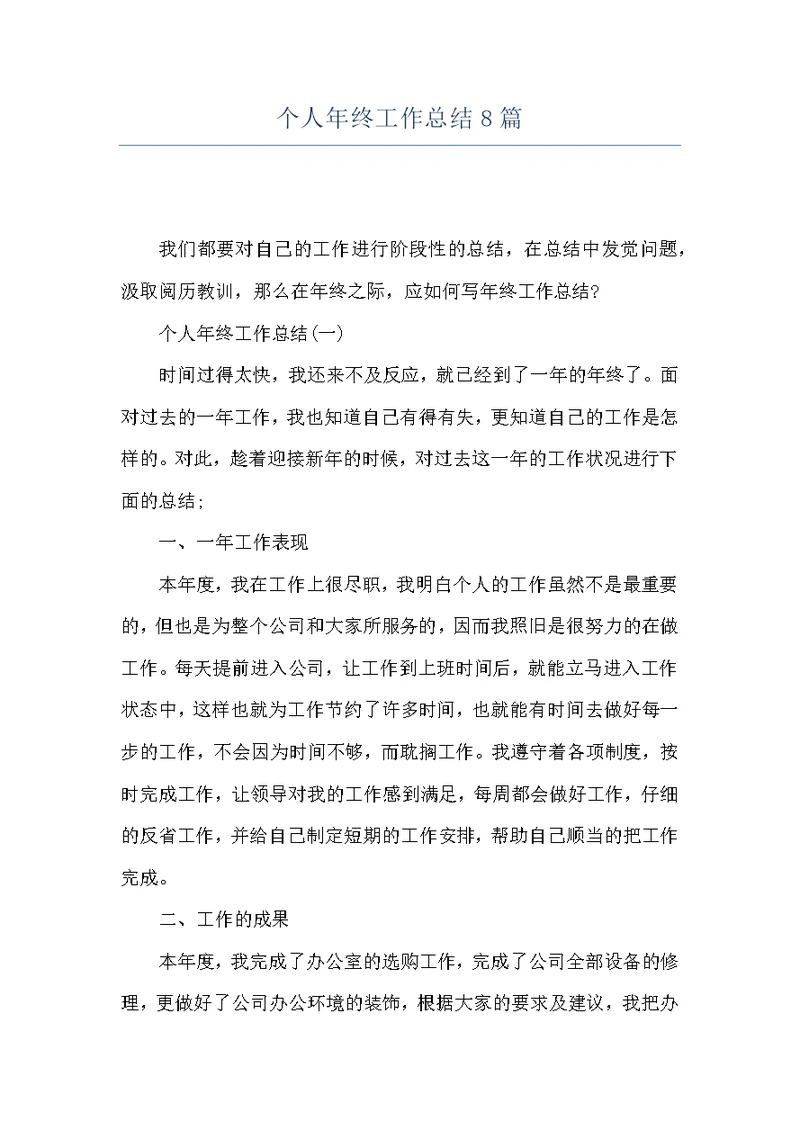 个人年终工作总结8篇

我们都要对自己的工作进行阶段性的总结，在总结中发觉问题，汲取阅历教训，那么在年终之际，应如何写年终工作总结?

个人年终工作总结(一)

时间过得太快，我还来不及反应，就已经到了一年的年终了。面对过去的一年工作，我也知道自己有得有失，更知道自己的工作是怎样的。对此，趁着迎接新年的时候，对过去这一年的工作状况进行下面的总结；

一、一年工作表现

本年度，我在工作上很尽职，我明白个人的工作虽然不是最重要的，但也是为整个公司和大家所服务的，因而我照旧是很努力的在做工作。每天提前进入公司，让工作到上班时间后，就能立马进入工作状态中，这样也就为工作节约了许多时间，也就能有时间去做好每一步的工作，不会因为时间不够，而耽搁工作。我遵守着各项制度，按时完成工作，让领导对我的工作感到满足，每周都会做好工作，仔细的反省工作，并给自己制定短期的工作安排，帮助自己顺当的把工作完成。

二、工作的成果

本年度，我完成了办公室的选购工作，完成了公司全部设备的修理，更做好了公司办公环境的装饰，根据大家的要求及建议，我把办